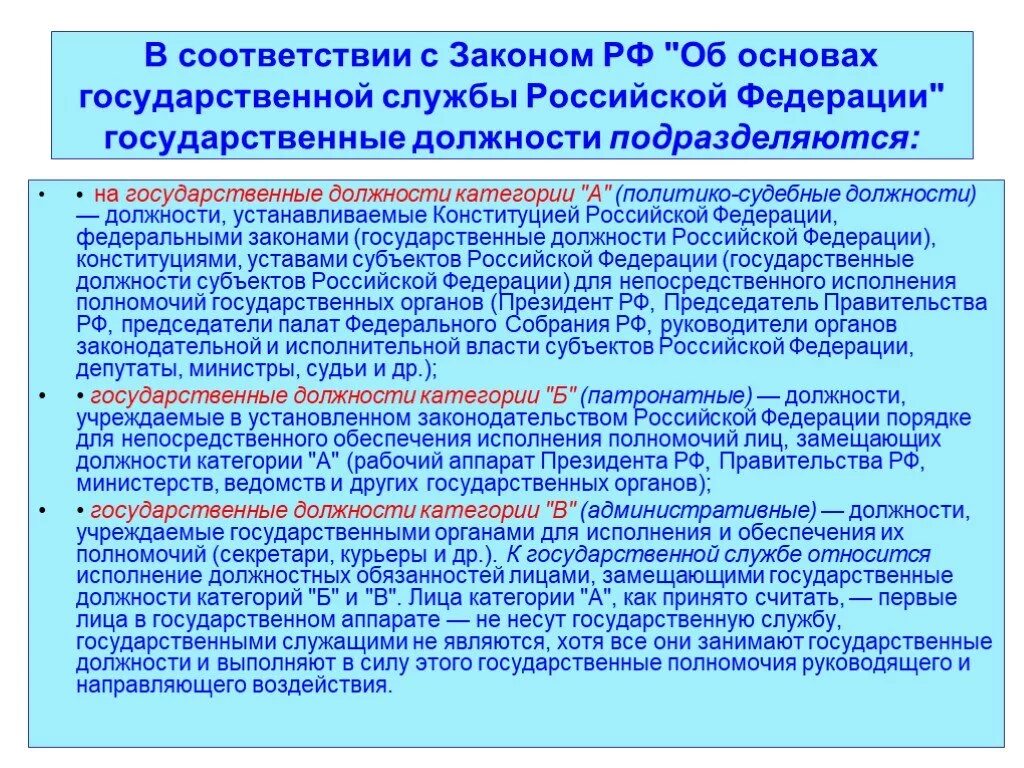 В соответствии с Законом РФ "Об основах государственной службы Российской Федерации" государственные должности подразделяются:

• • на государственные должности категории "А" (политико-судебные должности) — должности, устанавливаемые Конституцией Российской Федерации, федеральными законами (государственные должности Российской Федерации), конституциями, уставами субъектов Российской Федерации (государственные должности субъектов Российской Федерации) для непосредственного исполнения полномочий государственных органов (Президент РФ, Председатель Правительства РФ, председатели палат Федерального Собрания РФ, руководители органов законодательной и исполнительной власти субъектов Российской Федерации, депутаты, министры, судьи и др.);

• • государственные должности категории "Б" (патронатные) — должности, учреждаемые в установленном законодательством Российской Федерации порядке для непосредственного обеспечения исполнения полномочий лиц, замещающих должности категории "А" (рабочий аппарат Президента РФ, Правительства РФ, министерств, ведомств и других государственных органов);

• • государственные должности категории "В" (административные) — должности, учреждаемые государственными органами для исполнения и обеспечения их полномочий (секретари, курьеры и др.). К государственной службе относится исполнение должностных обязанностей лицами, замещающими государственные должности категорий "Б" и "В". Лица категории "А", как принято считать, — первые лица в государственном аппарате — не несут государственную службу, государственными служащими не являются, хотя все они занимают государственные должности и выполняют в силу этого государственные полномочия руководящего и направляющего воздействия.